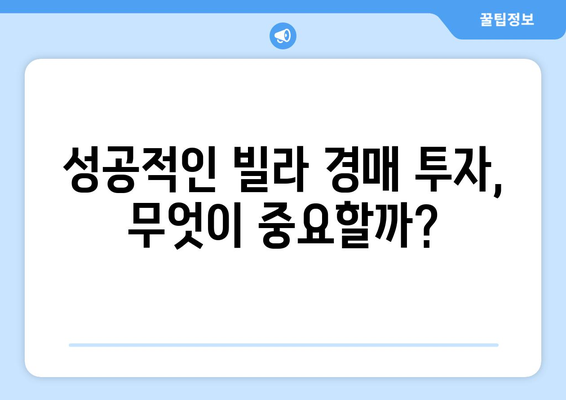 꿀팁정보

성공적인 빌라 경매 투자, 무엇이 중요할까?